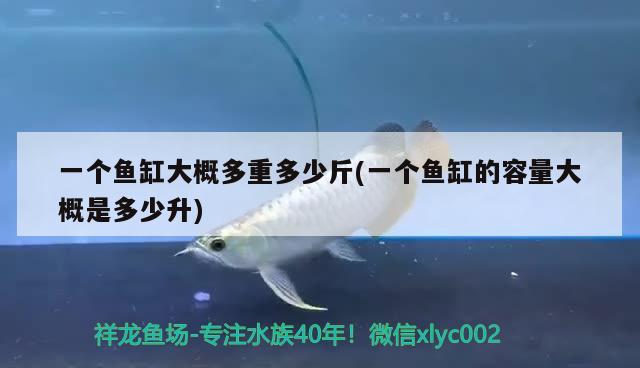 一个鱼缸大概多重多少斤(一个鱼缸的容量大概是多少升)

祥龙鱼场-专注水族40年！微信xlyc002